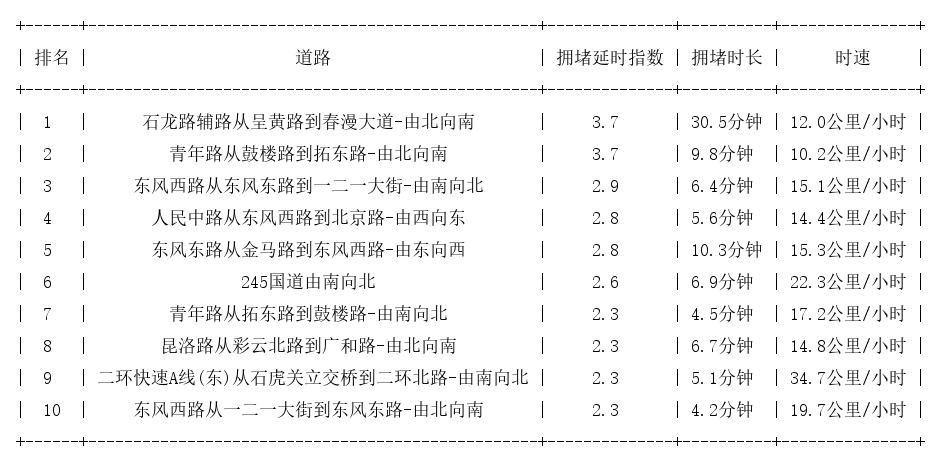 | 排名 | 道路 | 拥堵延时指数 | 拥堵时长 | 时速 |
|---|---|---|---|---|
| 1 | 石龙路辅路从呈黄路到春漫大道-由北向南 | 3.7 | 30.5分钟 | 12.0公里/小时 |
| 2 | 青年路从鼓楼路到拓东路-由北向南 | 3.7 | 9.8分钟 | 10.2公里/小时 |
| 3 | 东风西路从东风东路到一二一大街-由南向北 | 2.9 | 6.4分钟 | 15.1公里/小时 |
| 4 | 人民中路从东风西路到北京路-由西向东 | 2.8 | 5.6分钟 | 14.4公里/小时 |
| 5 | 东风东路从金马路到东风西路-由东向西 | 2.8 | 10.3分钟 | 15.3公里/小时 |
| 6 | 245国道由南向北 | 2.6 | 6.9分钟 | 22.3公里/小时 |
| 7 | 青年路从拓东路到鼓楼路-由南向北 | 2.3 | 4.5分钟 | 17.2公里/小时 |
| 8 | 昆洛路从彩云北路到广和路-由北向南 | 2.3 | 6.7分钟 | 14.8公里/小时 |
| 9 | 二环快速A线(东)从石虎关立交桥到二环北路-由南向北 | 2.3 | 5.1分钟 | 34.7公里/小时 |
| 10 | 东风西路从一二一大街到东风东路-由北向南 | 2.3 | 4.2分钟 | 19.7公里/小时 |